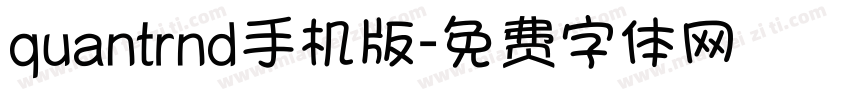 quantrnd手机版-免费字体网